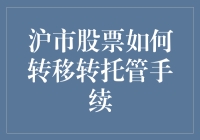 沪市股票如何转移转托管手续